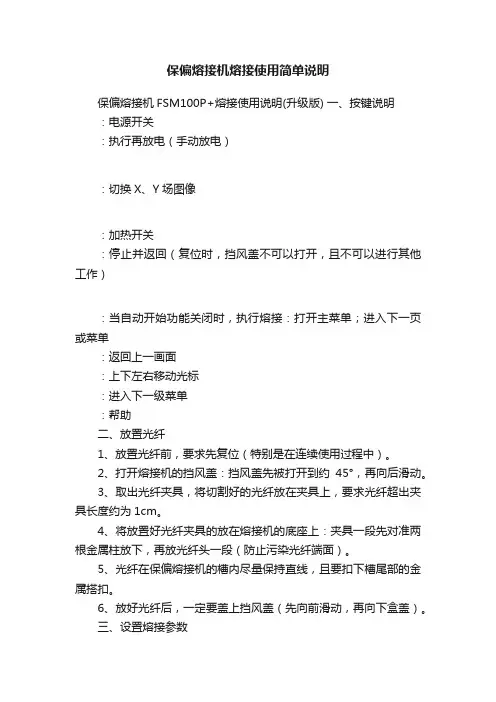 保偏熔接机熔接使用简单说明

保偏熔接机 FSM100P+熔接使用说明(升级版) 一、按键说明

：电源开关

：执行再放电（手动放电）

：切换 X、Y 场图像

：加热开关

：停止并返回（复位时，挡风盖不可以打开，且不可以进行其他工作）

：当自动开始功能关闭时，执行熔接：打开主菜单；进入下一页或菜单

：返回上一画面

：上下左右移动光标

：进入下一级菜单

：帮助

二、放置光纤

1、放置光纤前，要求先复位（特别是在连续使用过程中）。

2、打开熔接机的挡风盖：挡风盖先被打开到约 45°，再向后滑动。

3、取出光纤夹具，将切割好的光纤放在夹具上，要求光纤超出夹具长度约为 1cm。

4、将放置好光纤夹具的放在熔接机的底座上：夹具一段先对准两根金属柱放下，再放光纤头一段（防止污染光纤端面）。

5、光纤在保偏熔接机的槽内尽量保持直线，且要扣下槽尾部的金属搭扣。

6、放好光纤后，一定要盖上挡风盖（先向前滑动，再向下盒盖）。

三、设置熔接参数